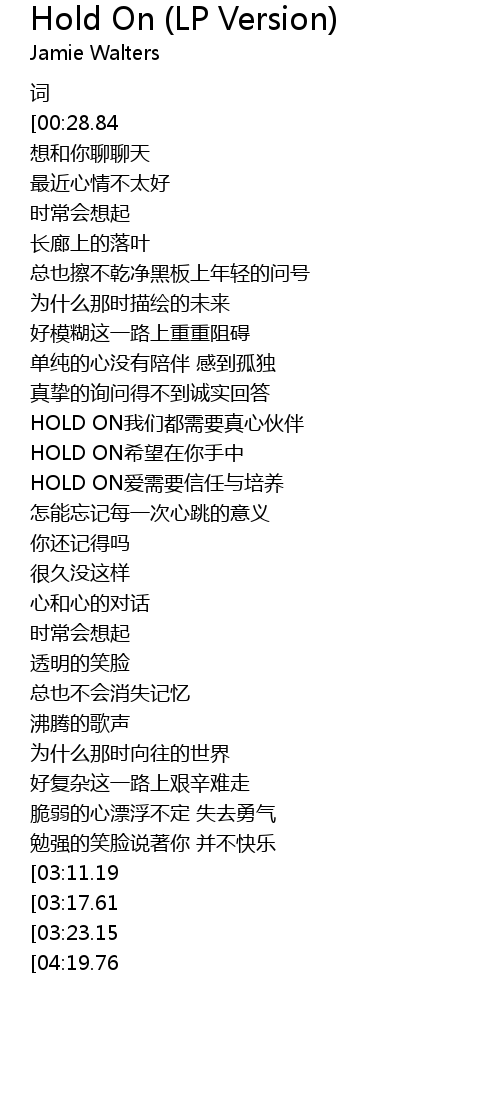 Hold On (LP Version)
Jamie Walters

词
[00:28.84
想和你聊聊天
最近心情不太好
时常会想起
长廊上的落叶
总也擦不乾净黑板上年轻的问号
为什么那时描绘的未来
好模糊这一路上重重阻碍
单纯的心没有陪伴 感到孤独
真挚的询问得不到诚实回答
HOLD ON我们都需要真心伙伴
HOLD ON希望在你手中
HOLD ON爱需要信任与培养
怎能忘记每一次心跳的意义
你还记得吗
很久没这样
心和心的对话
时常会想起
透明的笑脸
总也不会消失记忆
沸腾的歌声
为什么那时向往的世界
好复杂这一路上艰辛难走
脆弱的心漂浮不定 失去勇气
勉强的笑脸说著你 并不快乐
[03:11.19
[03:17.61
[03:23.15
[04:19.76